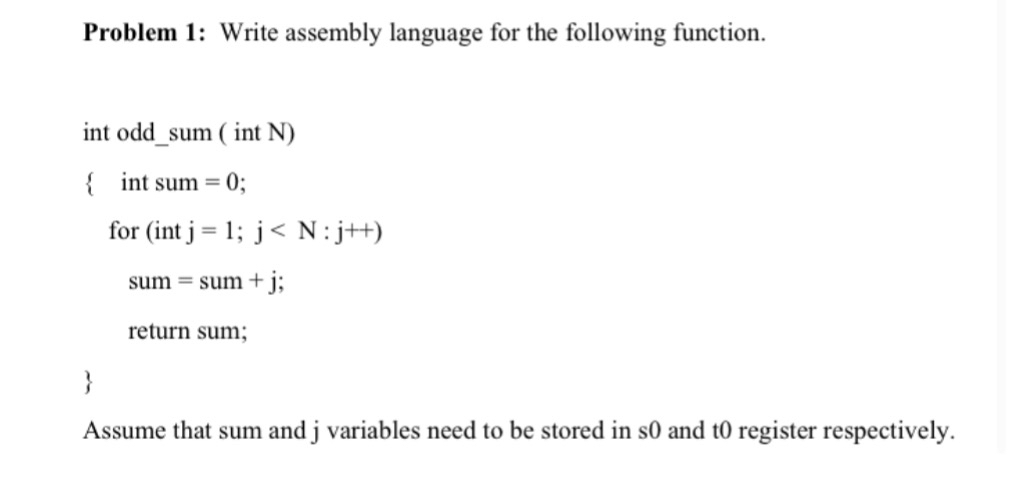 **Problem 1:** Write assembly language for the following function.

int odd_sum ( int N)

{ int sum = 0;

for (int j = 1; j < N : j++)

sum = sum + j;

return sum;

}

Assume that sum and j variables need to be stored in s0 and t0 register respectively.